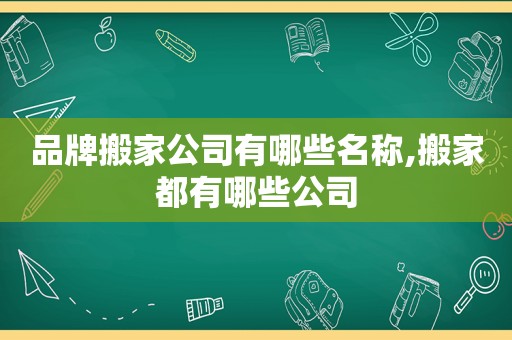 品牌搬家公司有哪些名称,搬家都有哪些公司